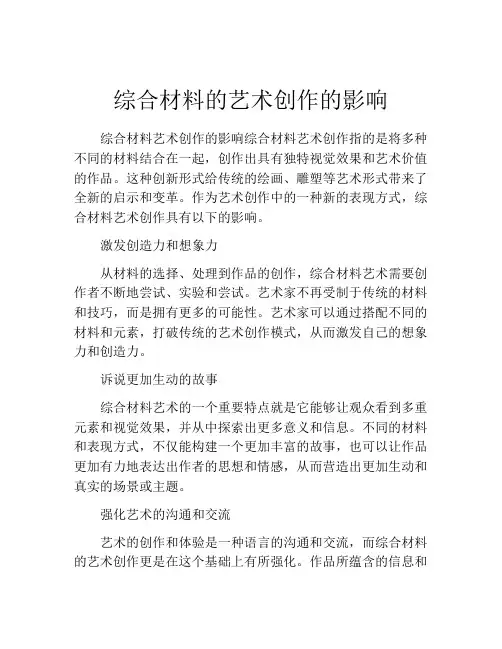 综合材料的艺术创作的影响

综合材料艺术创作的影响综合材料艺术创作指的是将多种不同的材料结合在一起，创作出具有独特视觉效果和艺术价值的作品。这种创新形式给传统的绘画、雕塑等艺术形式带来了全新的启示和变革。作为艺术创作中的一种新的表现方式，综合材料艺术创作具有以下的影响。

激发创造力和想象力

从材料的选择、处理到作品的创作，综合材料艺术需要创作者不断地尝试、实验和尝试。艺术家不再受制于传统的材料和技巧，而是拥有更多的可能性。艺术家可以通过搭配不同的材料和元素，打破传统的艺术创作模式，从而激发自己的想象力和创造力。

诉说更加生动的故事

综合材料艺术的一个重要特点就是它能够让观众看到多重元素和视觉效果，并从中探索出更多意义和信息。不同的材料和表现方式，不仅能构建一个更加丰富的故事，也可以让作品更加有力地表达出作者的思想和情感，从而营造出更加生动和真实的场景或主题。

强化艺术的沟通和交流

艺术的创作和体验是一种语言的沟通和交流，而综合材料的艺术创作更是在这个基础上有所强化。作品所蕴含的信息和